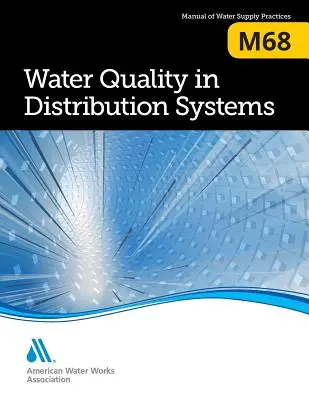 Manual of Water Supply Practices

M68

Water Quality in Distribution Systems

American Water Works Association